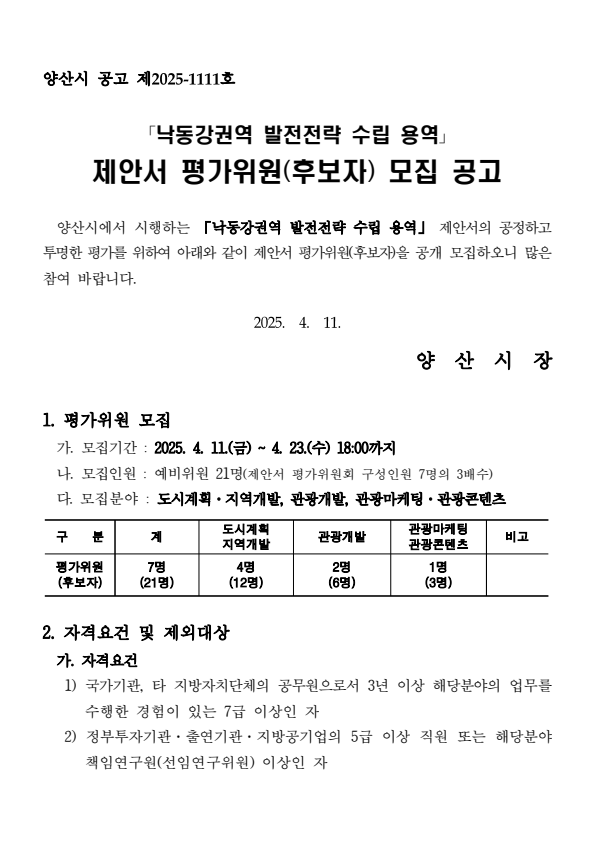 양산시 공고 제2025-1111호

「낙동강권역 발전전략 수립 용역」
제안서 평가위원(후보자) 모집 공고

양산시에서 시행하는 「낙동강권역 발전전략 수립 용역」 제안서의 공정하고 투명한 평가를 위하여 아래와 같이 제안서 평가위원(후보자)을 공개 모집하오니 많은 참여 바랍니다.

2025. 4. 11.

양 산 시 장

1. 평가위원 모집
가. 모집기간 : 2025. 4. 11.(금) ~ 4. 23.(수) 18:00까지
나. 모집인원 : 예비위원 21명(제안서 평가위원회 구성인원 7명의 3배수)
다. 모집분야 : 도시계획·지역개발, 관광개발, 관광마케팅·관광콘텐츠

| 구 분 | 계 | 도시계획 지역개발 | 관광개발 | 관광마케팅 관광콘텐츠 | 비고 |
|---|---|---|---|---|---|
| 평가위원 (후보자) | 7명 (21명) | 4명 (12명) | 2명 (6명) | 1명 (3명) | |

2. 자격요건 및 제외대상
가. 자격요건
1) 국가기관, 타 지방자치단체의 공무원으로서 3년 이상 해당분야의 업무를 수행한 경험이 있는 7급 이상인 자
2) 정부투자기관·출연기관·지방공기업의 5급 이상 직원 또는 해당분야 책임연구원(선임연구위원) 이상인 자